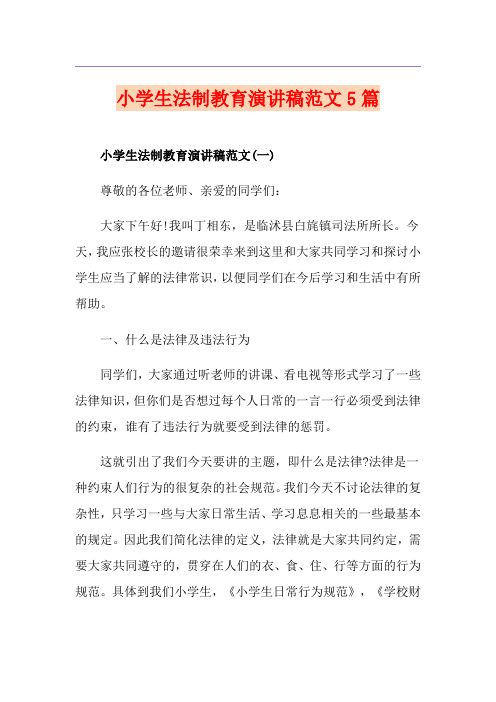 小学生法制教育演讲稿范文5篇

小学生法制教育演讲稿范文(一)

尊敬的各位老师、亲爱的同学们:

大家下午好!我叫丁相东，是临沭县白旄镇司法所所长。今天，我应张校长的邀请很荣幸来到这里和大家共同学习和探讨小学生应当了解的法律常识，以便同学们在今后学习和生活中有所帮助。

一、什么是法律及违法行为

同学们，大家通过听老师的讲课、看电视等形式学习了一些法律知识，但你们是否想过每个人日常的一言一行必须受到法律的约束，谁有了违法行为就要受到法律的惩罚。

这就引出了我们今天要讲的主题，即什么是法律?法律是一种约束人们行为的很复杂的社会规范。我们今天不讨论法律的复杂性，只学习一些与大家日常生活、学习息息相关的一些最基本的规定。因此我们简化法律的定义，法律就是大家共同约定，需要大家共同遵守的，贯穿在人们的衣、食、住、行等方面的行为规范。具体到我们小学生，《小学生日常行为规范》，《学校财